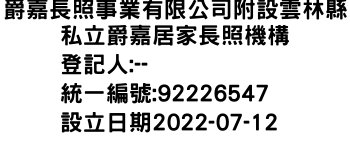 爵嘉長照事業有限公司附設雲林縣私立爵嘉居家長照機構
登記人:--
統一編號:92226547
設立日期2022-07-12